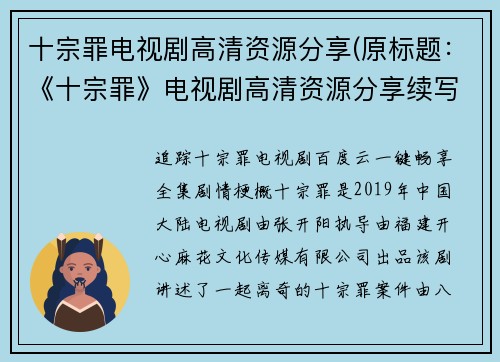 十宗罪电视剧高清资源分享(原标题:《十宗罪》电视剧高清资源分享续写

追踪十宗罪电视剧百度云一键畅享全集剧情梗概十宗罪是2019年中国大陆电视剧由张开阳执导由福建开心麻花文化传媒有限公司出品该剧讲述了一起离奇的十宗罪案件由八